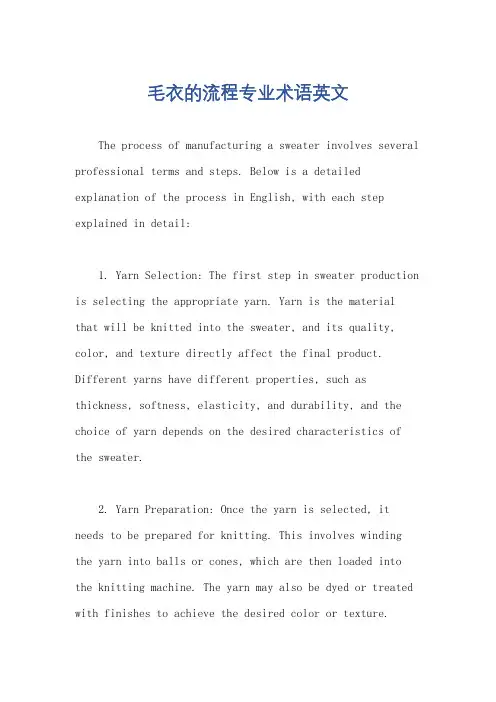 毛衣的流程专业术语英文

The process of manufacturing a sweater involves several professional terms and steps. Below is a detailed explanation of the process in English, with each step explained in detail:

1. Yarn Selection: The first step in sweater production is selecting the appropriate yarn. Yarn is the material that will be knitted into the sweater, and its quality, color, and texture directly affect the final product. Different yarns have different properties, such as thickness, softness, elasticity, and durability, and the choice of yarn depends on the desired characteristics of the sweater.

2. Yarn Preparation: Once the yarn is selected, it needs to be prepared for knitting. This involves winding the yarn into balls or cones, which are then loaded into the knitting machine. The yarn may also be dyed or treated with finishes to achieve the desired color or texture.